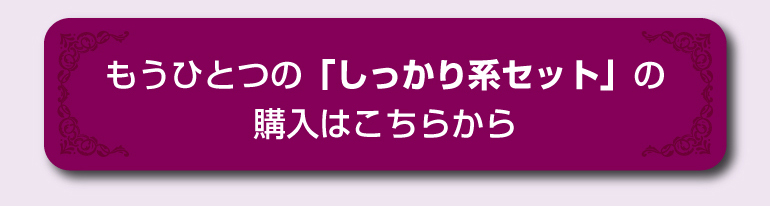 もうひとつの「しっかり系セット」の
購入はこちらから